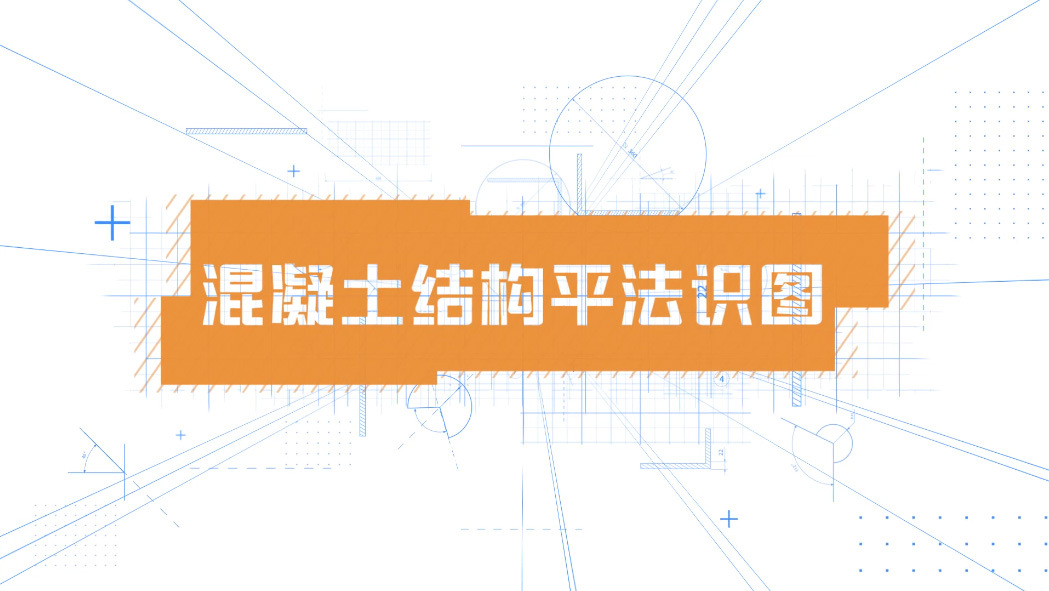 混凝土结构平法识图